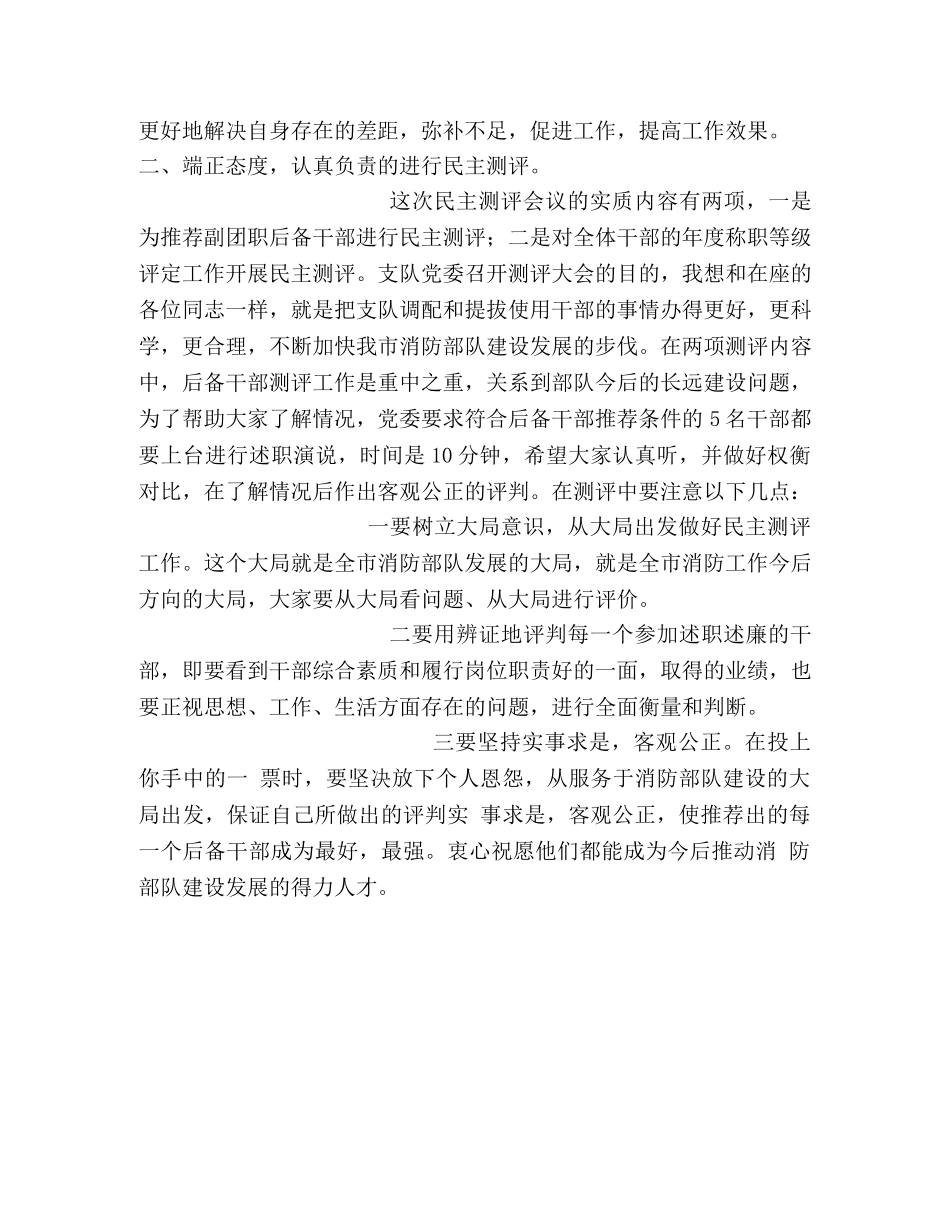 更好地解决自身存在的差距，弥补不足，促进工作，提高工作效果。
二、端正态度，认真负责的进行民主测评。

这次民主测评会议的实质内容有两项，一是为推荐副团职后备干部进行民主测评；二是对全体干部的年度称职等级评定工作开展民主测评。支队党委召开测评大会的目的，我想和在座的各位同志一样，就是把支队调配和提拔使用干部的事情办得更好，更科学，更合理，不断加快我市消防部队建设发展的步伐。在两项测评内容中，后备干部测评工作是重中之重，关系到部队今后的长远建设问题，为了帮助大家了解情况，党委要求符合后备干部推荐条件的 5 名干部都要上台进行述职演说，时间是 10 分钟，希望大家认真听，并做好权衡对比，在了解情况后作出客观公正的评判。在测评中要注意以下几点：

一要树立大局意识，从大局出发做好民主测评工作。这个大局就是全市消防部队发展的大局，就是全市消防工作今后方向的大局，大家要从大局看问题、从大局进行评价。

二要用辨证地评判每一个参加述职述廉的干部，即要看到干部综合素质和履行岗位职责好的一面，取得的业绩，也要正视思想、工作、生活方面存在的问题，进行全面衡量和判断。

三要坚持实事求是，客观公正。在投上你手中的一 票时，要坚决放下个人恩怨，从服务于消防部队建设的大局出发，保证自己所做出的评判实 事求是，客观公正，使推荐出的每一个后备干部成为最好，最强。衷心祝愿他们都能成为今后推动消 防部队建设发展的得力人才。